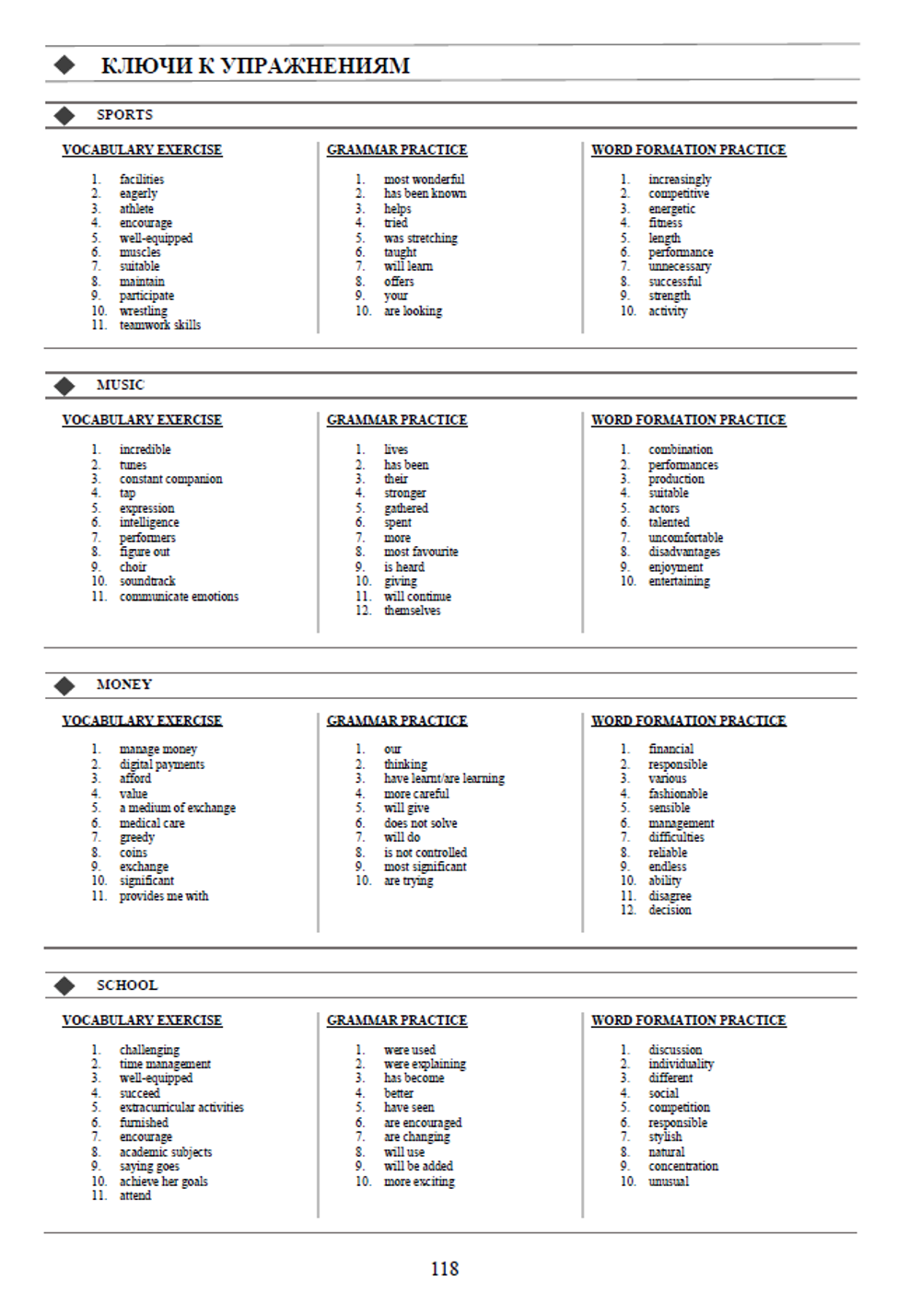 КЛЮЧИ К УПРАЖНЕНИЯМ

SPORTS

VOCABULARY EXERCISE

1. facilities
2. eagerly
3. athlete
4. encourage
5. well-equipped
6. muscles
7. suitable
8. maintain
9. participate
10. wrestling
11. teamwork skills

GRAMMAR PRACTICE

1. most wonderful
2. has been known
3. helps
4. tried
5. was stretching
6. taught
7. will learn
8. offers
9. your
10. are looking

WORD FORMATION PRACTICE

1. increasingly
2. competitive
3. energetic
4. fitness
5. length
6. performance
7. unnecessary
8. successful
9. strength
10. activity

MUSIC

VOCABULARY EXERCISE

1. incredible
2. tunes
3. constant companion
4. tap
5. expression
6. intelligence
7. performers
8. figure out
9. choir
10. soundtrack
11. communicate emotions

GRAMMAR PRACTICE

1. lives
2. has been
3. their
4. stronger
5. gathered
6. spent
7. more
8. most favourite
9. is heard
10. giving
11. will continue
12. themselves

WORD FORMATION PRACTICE

1. combination
2. performances
3. production
4. suitable
5. actors
6. talented
7. uncomfortable
8. disadvantages
9. enjoyment
10. entertaining

MONEY

VOCABULARY EXERCISE

1. manage money
2. digital payments
3. afford
4. value
5. a medium of exchange
6. medical care
7. greedy
8. coins
9. exchange
10. significant
11. provides me with

GRAMMAR PRACTICE

1. our
2. thinking
3. have learnt/are learning
4. more careful
5. will give
6. does not solve
7. will do
8. is not controlled
9. most significant
10. are trying

WORD FORMATION PRACTICE

1. financial
2. responsible
3. various
4. fashionable
5. sensible
6. management
7. difficulties
8. reliable
9. endless
10. ability
11. disagree
12. decision

SCHOOL

VOCABULARY EXERCISE

1. challenging
2. time management
3. well-equipped
4. succeed
5. extracurricular activities
6. furnished
7. encourage
8. academic subjects
9. saying goes
10. achieve her goals
11. attend

GRAMMAR PRACTICE

1. were used
2. were explaining
3. has become
4. better
5. have seen
6. are encouraged
7. are changing
8. will use
9. will be added
10. more exciting

WORD FORMATION PRACTICE

1. discussion
2. individuality
3. different
4. social
5. competition
6. responsible
7. stylish
8. natural
9. concentration
10. unusual

118